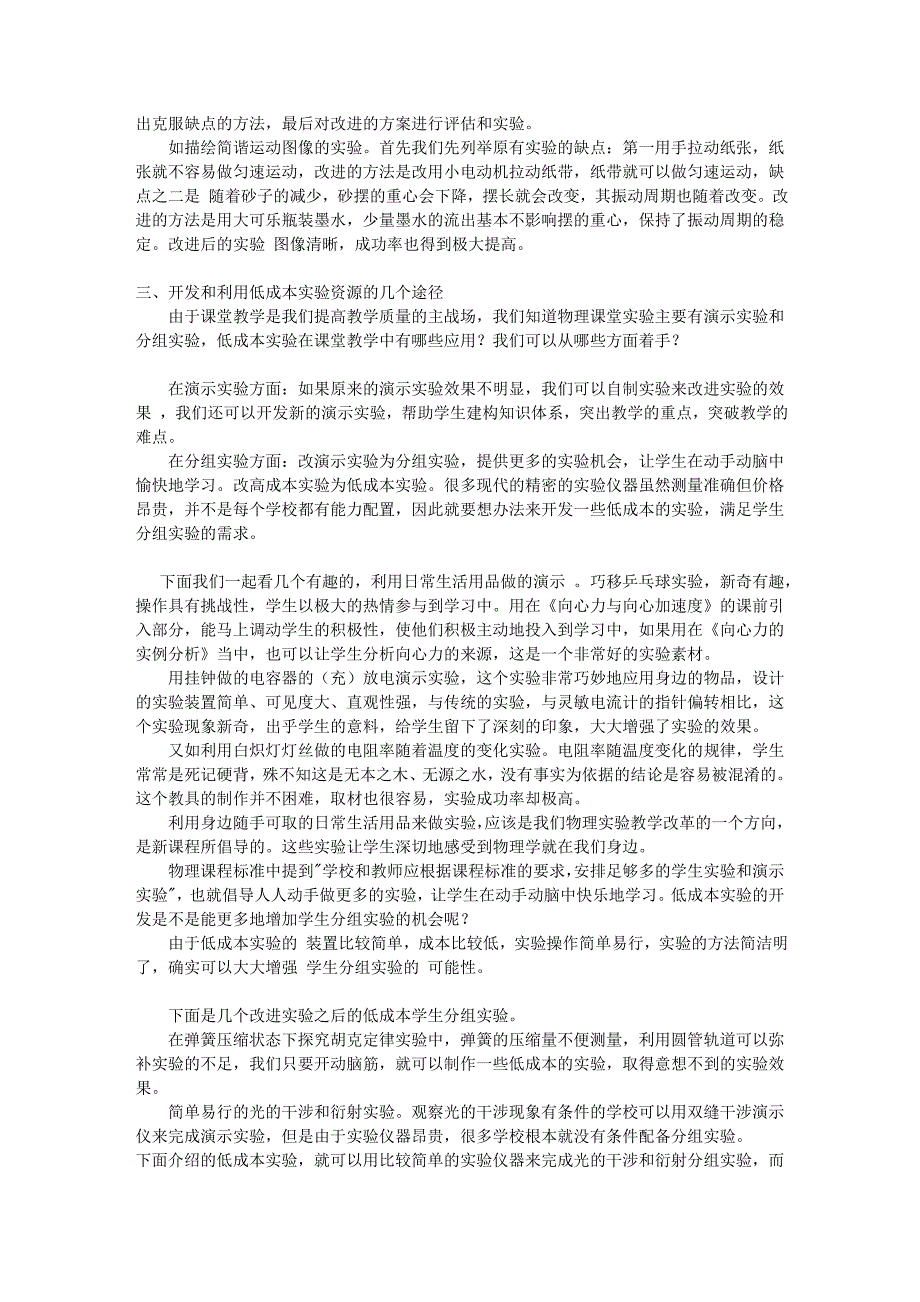 出克服缺点的方法，最后对改进的方案进行评估和实验。

如描绘简谐运动图像的实验。首先我们先列举原有实验的缺点：第一用手拉动纸张，纸张就不容易做匀速运动，改进的方法是改用小电动机拉动纸带，纸带就可以做匀速运动，缺点之二是 随着砂子的减少，砂摆的重心会下降，摆长就会改变，其振动周期也随着改变。改进的方法是用大可乐瓶装墨水，少量墨水的流出基本不影响摆的重心，保持了振动周期的稳定。改进后的实验 图像清晰，成功率也得到极大提高。

三、开发和利用低成本实验资源的几个途径

由于课堂教学是我们提高教学质量的主战场，我们知道物理课堂实验主要有演示实验和分组实验，低成本实验在课堂教学中有哪些应用？我们可以从哪些方面着手？

在演示实验方面：如果原来的演示实验效果不明显，我们可以自制实验来改进实验的效果 ，我们还可以开发新的演示实验，帮助学生建构知识体系，突出教学的重点，突破教学的难点。

在分组实验方面：改演示实验为分组实验，提供更多的实验机会，让学生在动手动脑中愉快地学习。改高成本实验为低成本实验。很多现代的精密的实验仪器虽然测量准确但价格昂贵，并不是每个学校都有能力配置，因此就要想办法来开发一些低成本的实验，满足学生分组实验的需求。

下面我们一起看几个有趣的，利用日常生活用品做的演示 。巧移乒乓球实验，新奇有趣，操作具有挑战性，学生以极大的热情参与到学习中。用在《向心力与向心加速度》的课前引入部分，能马上调动学生的积极性，使他们积极主动地投入到学习中，如果用在《向心力的实例分析》当中，也可以让学生分析向心力的来源，这是一个非常好的实验素材。

用挂钟做的电容器的（充）放电演示实验，这个实验非常巧妙地应用身边的物品，设计的实验装置简单、可见度大、直观性强，与传统的实验，与灵敏电流计的指针偏转相比，这个实验现象新奇，出乎学生的意料，给学生留下了深刻的印象，大大增强了实验的效果。

又如利用白炽灯灯丝做的电阻率随着温度的变化实验。电阻率随温度变化的规律，学生常常是死记硬背，殊不知这是无本之木、无源之水，没有事实为依据的结论是容易被混淆的。这个教具的制作并不困难，取材也很容易，实验成功率却极高。

利用身边随手可取的日常生活用品来做实验,应该是我们物理实验教学改革的一个方向，是新课程所倡导的。这些实验让学生深切地感受到物理学就在我们身边。

物理课程标准中提到"学校和教师应根据课程标准的要求,安排足够多的学生实验和演示实验",也就倡导人人动手做更多的实验，让学生在动手动脑中快乐地学习。低成本实验的开发是不是能更多地增加学生分组实验的机会呢？

由于低成本实验的 装置比较简单，成本比较低，实验操作简单易行，实验的方法简洁明了，确实可以大大增强 学生分组实验的 可能性。

下面是几个改进实验之后的低成本学生分组实验。

在弹簧压缩状态下探究胡克定律实验中，弹簧的压缩量不便测量，利用圆管轨道可以弥补实验的不足，我们只要开动脑筋，就可以制作一些低成本的实验，取得意想不到的实验效果。

简单易行的光的干涉和衍射实验。观察光的干涉现象有条件的学校可以用双缝干涉演示仪来完成演示实验，但是由于实验仪器昂贵，很多学校根本就没有条件配备分组实验。

下面介绍的低成本实验，就可以用比较简单的实验仪器来完成光的干涉和衍射分组实验，而